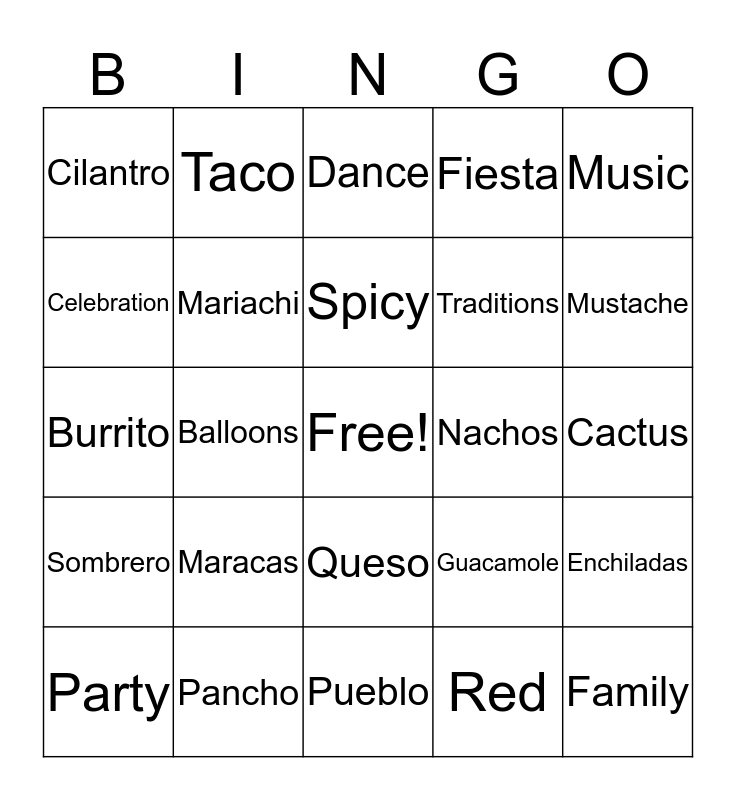 | B | I | N | G | O |
|---|---|---|---|---|
| Cilantro | Taco | Dance | Fiesta | Music |
| Celebration | Mariachi | Spicy | Traditions | Mustache |
| Burrito | Balloons | Free! | Nachos | Cactus |
| Sombrero | Maracas | Queso | Guacamole | Enchiladas |
| Party | Pancho | Pueblo | Red | Family |